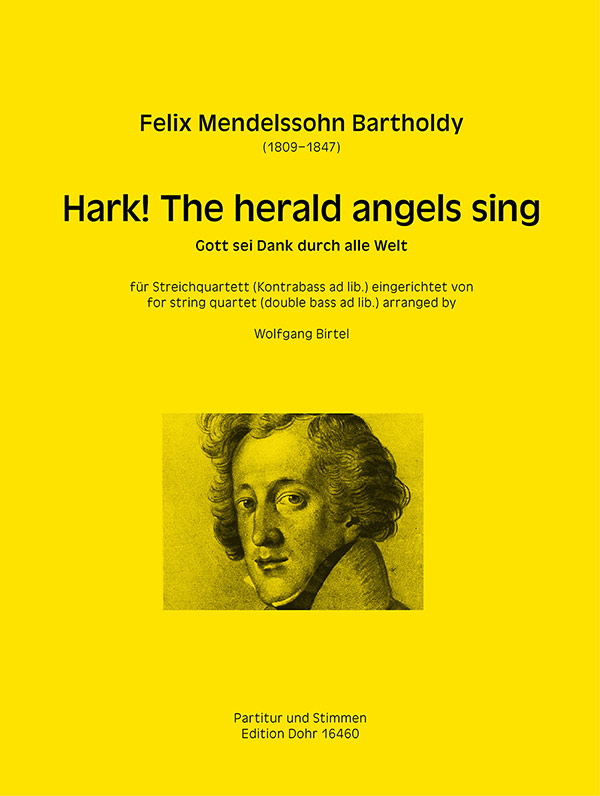 Felix Mendelssohn Bartholdy
(1809–1847)

Hark! The herald angels sing
Gott sei Dank durch alle Welt

für Streichquartett (Kontrabass ad lib.) eingerichtet von
for string quartet (double bass ad lib.) arranged by

Wolfgang Birtel

Partitur und Stimmen
Edition Dohr 16460